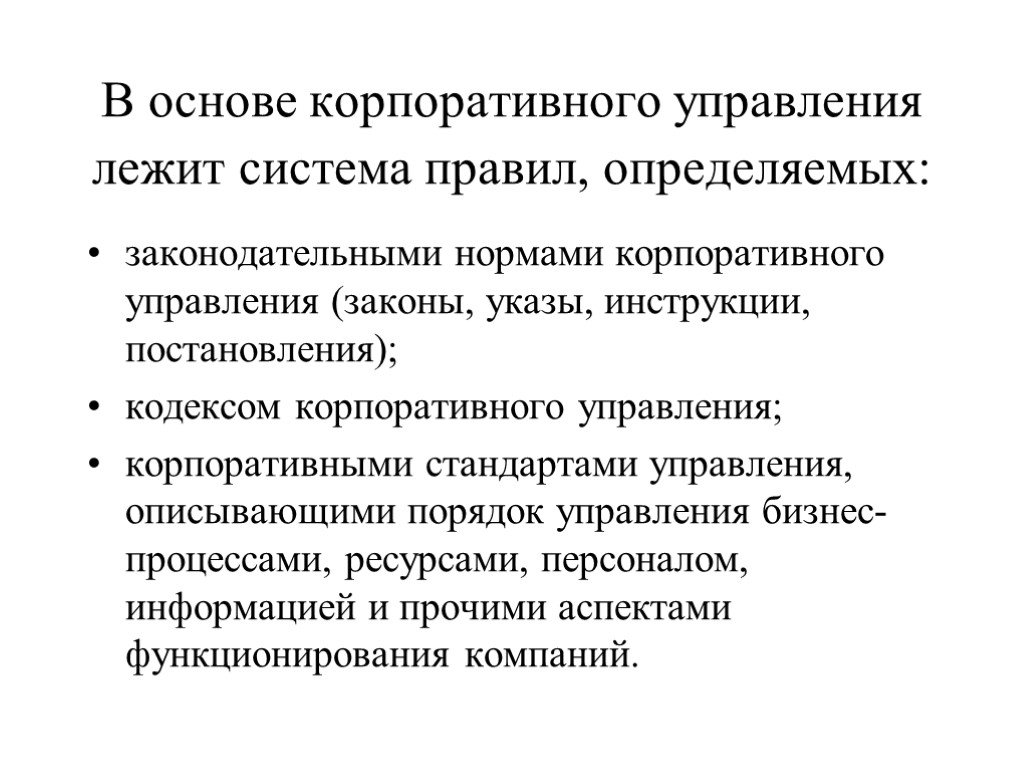 В основе корпоративного управления лежит система правил, определяемых:

• законодательными нормами корпоративного управления (законы, указы, инструкции, постановления);

• кодексом корпоративного управления;

• корпоративными стандартами управления, описывающими порядок управления бизнес-процессами, ресурсами, персоналом, информацией и прочими аспектами функционирования компаний.